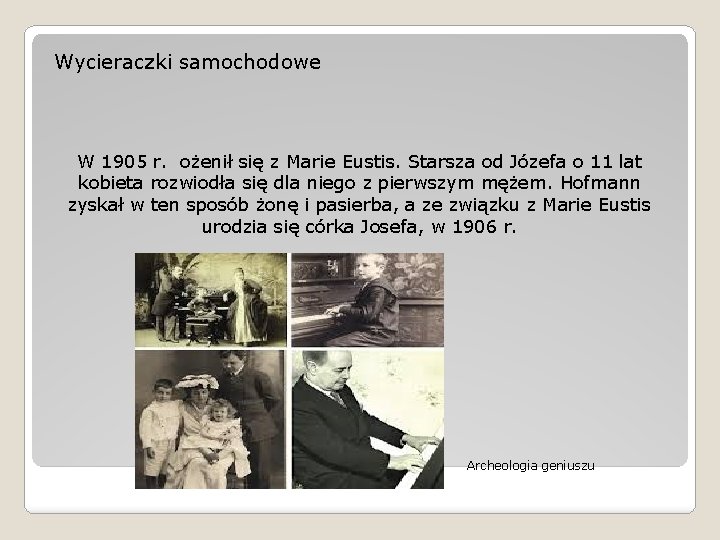 Wycieraczki samochodowe

W 1905 r. ożenił się z Marie Eustis. Starsza od Józefa o 11 lat kobieta rozwiodła się dla niego z pierwszym mężem. Hofmann zyskał w ten sposób żonę i pasierba, a ze związku z Marie Eustis urodzia się córka Josefa, w 1906 r.

Archeologia geniuszu